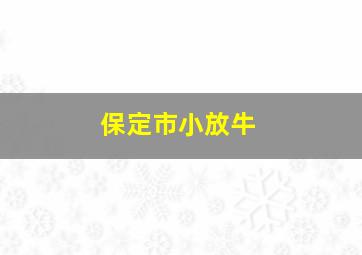 保定市小放牛